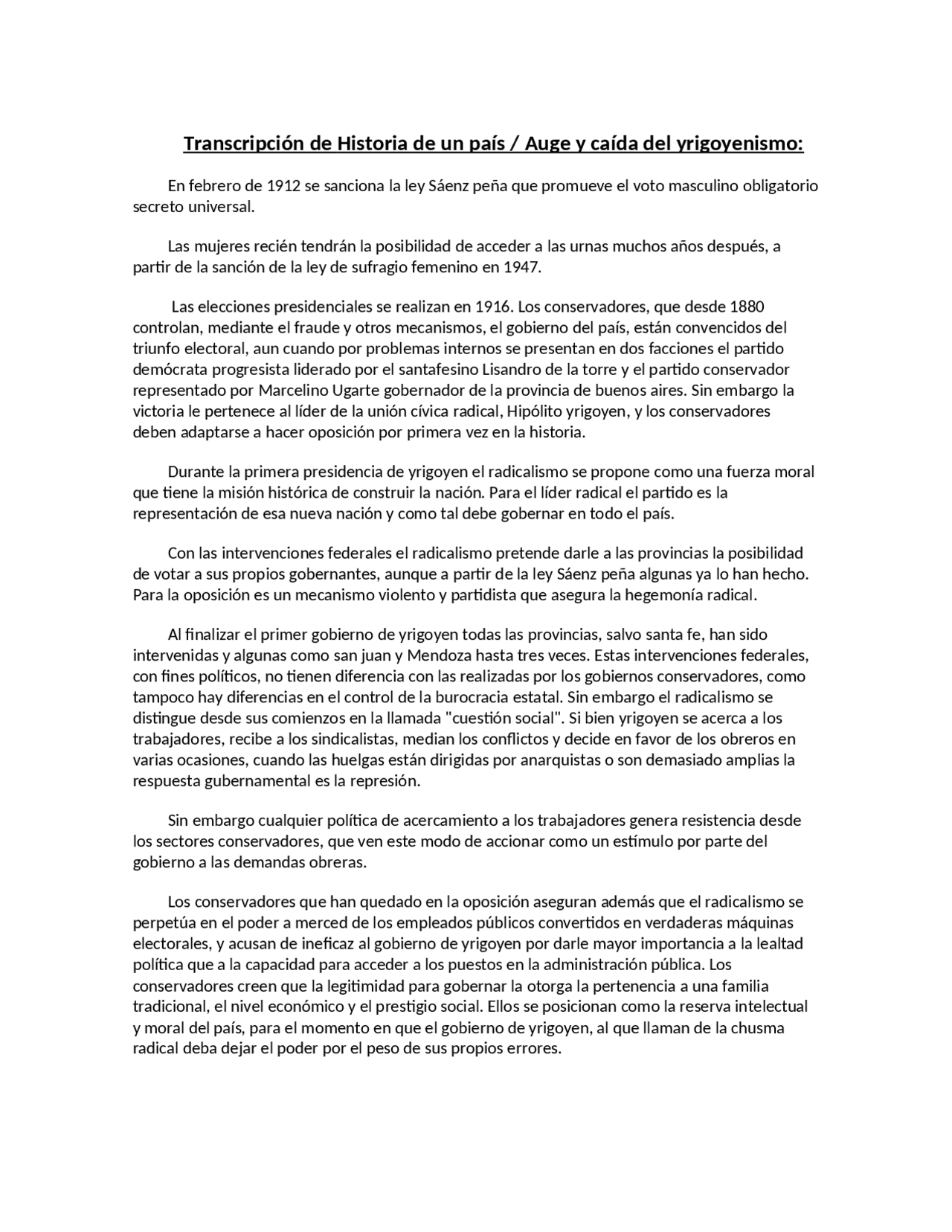 Transcripción de Historia de un país / Auge y caída del yrigoyenismo:

En febrero de 1912 se sanciona la ley Sáenz peña que promueve el voto masculino obligatorio secreto universal.

Las mujeres recién tendrán la posibilidad de acceder a las urnas muchos años después, a partir de la sanción de la ley de sufragio femenino en 1947.

Las elecciones presidenciales se realizan en 1916. Los conservadores, que desde 1880 controlan, mediante el fraude y otros mecanismos, el gobierno del país, están convencidos del triunfo electoral, aun cuando por problemas internos se presentan en dos facciones el partido demócrata progresista liderado por el santafesino Lisandro de la torre y el partido conservador representado por Marcelino Ugarte gobernador de la provincia de buenos aires. Sin embargo la victoria le pertenece al líder de la unión cívica radical, Hipólito yrigoyen, y los conservadores deben adaptarse a hacer oposición por primera vez en la historia.

Durante la primera presidencia de yrigoyen el radicalismo se propone como una fuerza moral que tiene la misión histórica de construir la nación. Para el líder radical el partido es la representación de esa nueva nación y como tal debe gobernar en todo el país.

Con las intervenciones federales el radicalismo pretende darle a las provincias la posibilidad de votar a sus propios gobernantes, aunque a partir de la ley Sáenz peña algunas ya lo han hecho. Para la oposición es un mecanismo violento y partidista que asegura la hegemonía radical.

Al finalizar el primer gobierno de yrigoyen todas las provincias, salvo santa fe, han sido intervenidas y algunas como san juan y Mendoza hasta tres veces. Estas intervenciones federales, con fines políticos, no tienen diferencia con las realizadas por los gobiernos conservadores, como tampoco hay diferencias en el control de la burocracia estatal. Sin embargo el radicalismo se distingue desde sus comienzos en la llamada "cuestión social". Si bien yrigoyen se acerca a los trabajadores, recibe a los sindicalistas, median los conflictos y decide en favor de los obreros en varias ocasiones, cuando las huelgas están dirigidas por anarquistas o son demasiado amplias la respuesta gubernamental es la represión.

Sin embargo cualquier política de acercamiento a los trabajadores genera resistencia desde los sectores conservadores, que ven este modo de accionar como un estímulo por parte del gobierno a las demandas obreras.

Los conservadores que han quedado en la oposición aseguran además que el radicalismo se perpetúa en el poder a merced de los empleados públicos convertidos en verdaderas máquinas electorales, y acusan de ineficaz al gobierno de yrigoyen por darle mayor importancia a la lealtad política que a la capacidad para acceder a los puestos en la administración pública. Los conservadores creen que la legitimidad para gobernar la otorga la pertenencia a una familia tradicional, el nivel económico y el prestigio social. Ellos se posicionan como la reserva intelectual y moral del país, para el momento en que el gobierno de yrigoyen, al que llaman de la chusma radical deba dejar el poder por el peso de sus propios errores.